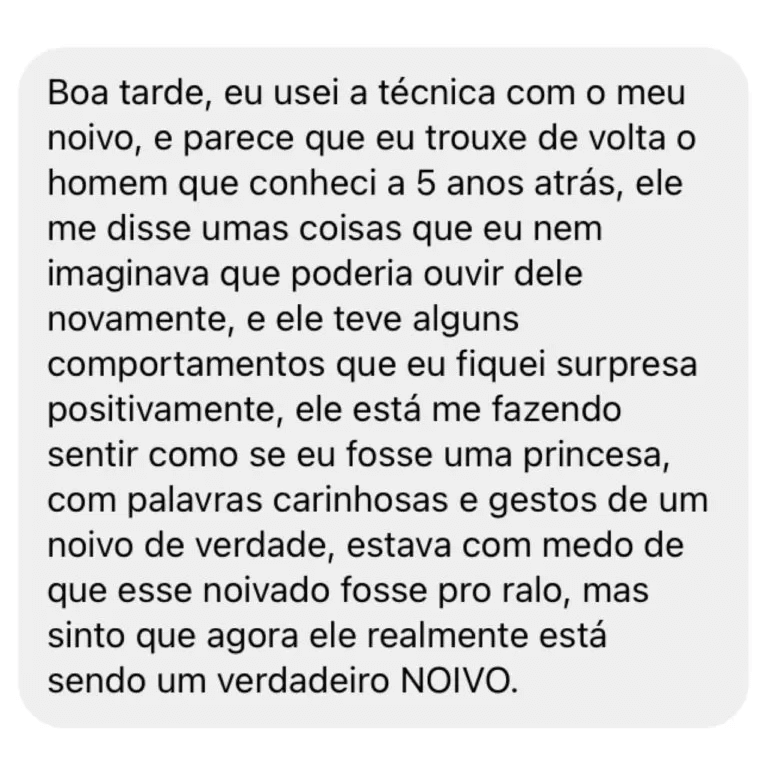 Boa tarde, eu usei a técnica com o meu noivo, e parece que eu trouxe de volta o homem que conheci a 5 anos atrás, ele me disse umas coisas que eu nem imaginava que poderia ouvir dele novamente, e ele teve alguns comportamentos que eu fiquei surpresa positivamente, ele está me fazendo sentir como se eu fosse uma princesa, com palavras carinhosas e gestos de um noivo de verdade, estava com medo de que esse noivado fosse pro ralo, mas sinto que agora ele realmente está sendo um verdadeiro NOIVO.